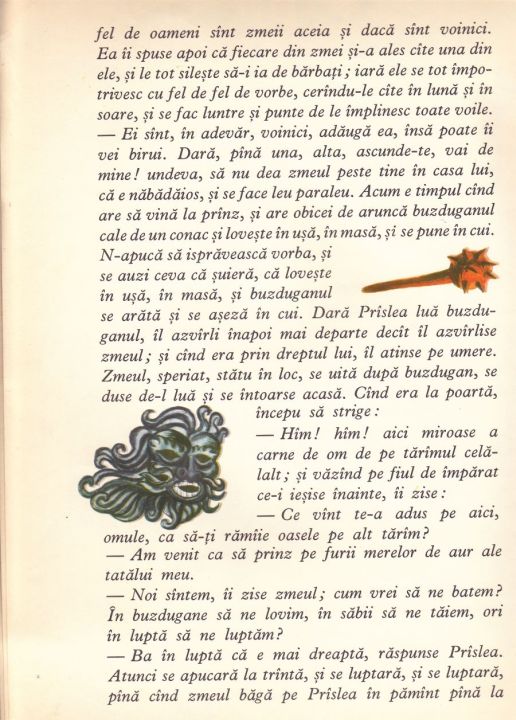 fel de oameni sînt zmeii aceia și dacă sînt voinici. Ea îi spuse apoi că fiecare din zmei și-a ales cîte una din ele, și le tot silește să-i ia de bărbați; iară ele se tot împotrivesc cu fel de fel de vorbe, cerîndu-le cîte în lună și în soare, și se fac luntre și punte de le împlinesc toate voile.
— Ei sînt, în adevăr, voinici, adăugă ea, însă poate îi vei birui. Dară, pînă una, alta, ascunde-te, vai de mine! undeva, să nu dea zmeul peste tine în casa lui, că e năbădăios, și se face leu paraleu. Acum e timpul cînd are să vină la prînz, și are obicei de aruncă buzduganul cale de un conac și lovește în ușă, în masă, și se pune în cui.
N-apucă să isprăvească vorba, și se auzi ceva că șuieră, că lovește în ușă, în masă, și buzduganul se arătă și se așeză în cui. Dară Prîslea luă buzduganul, îl azvîrli înapoi mai departe decît îl azvîrlise zmeul; și cînd era prin dreptul lui, îl atinse pe umere. Zmeul, speriat, stătu în loc, se uită după buzdugan, se duse de-l luă și se întoarse acasă. Cînd era la poartă, începu să strige:
— Hîm! hîm! aici miroase a carne de om de pe tărîmul celălalt; și văzînd pe fiul de împărat ce-i ieșise înainte, îi zise:
— Ce vînt te-a adus pe aici, omule, ca să-ți rămîie oasele pe alt tărîm?
— Am venit ca să prinz pe furii merelor de aur ale tatălui meu.
— Noi sîntem, îi zise zmeul; cum vrei să ne batem? În buzdugane să ne lovim, în săbii să ne tăiem, ori în luptă să ne luptăm?
— Ba în luptă că e mai dreaptă, răspunse Prîslea. Atunci se apucară la trîntă, și se luptară, și se luptară, pînă cînd zmeul băgă pe Prîslea în pămînt pînă la